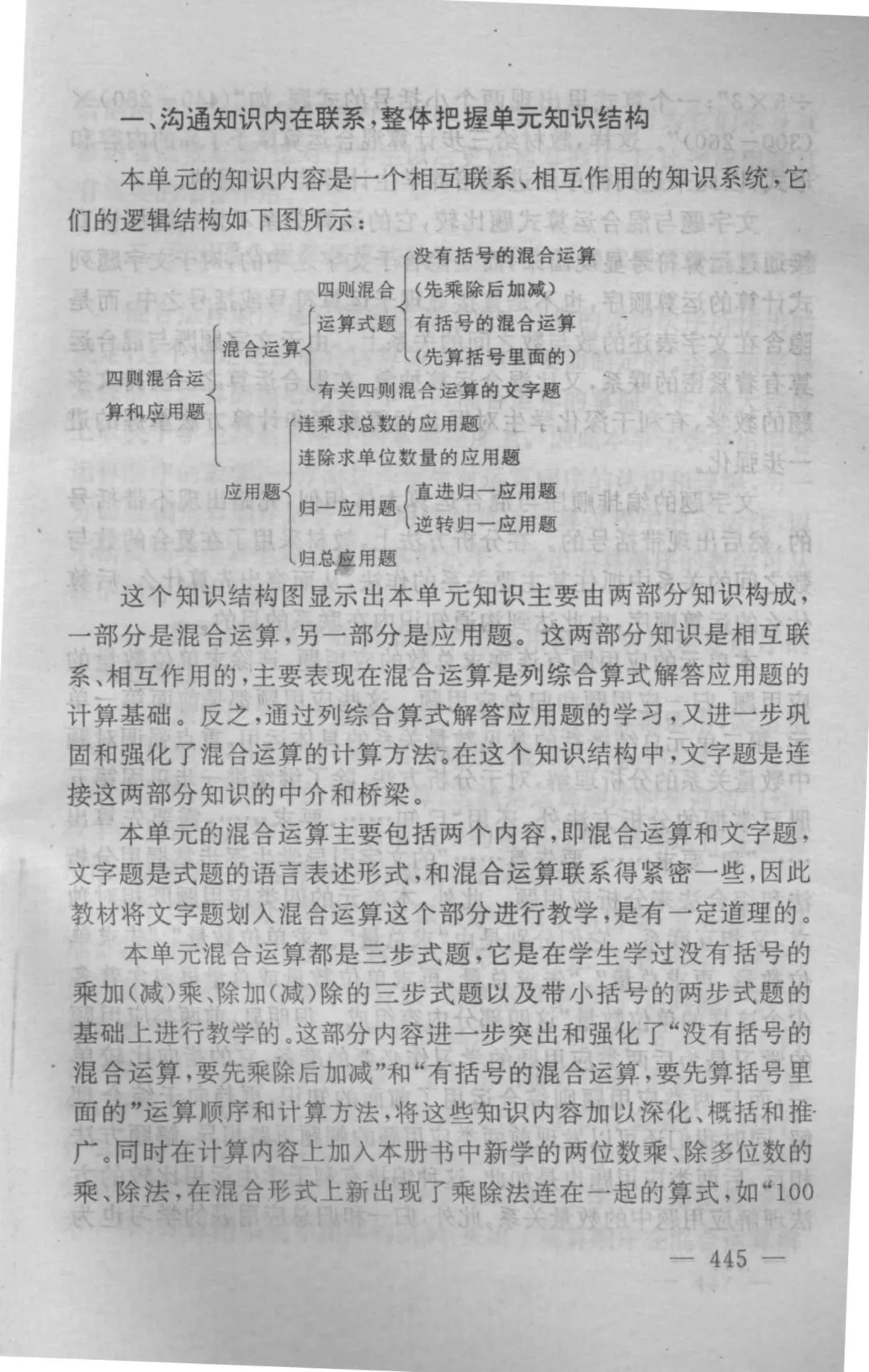 一、沟通知识内在联系，整体把握单元知识结构

本单元的知识内容是一个相互联系、相互作用的知识系统，它们的逻辑结构如下图所示：

四则混合运算和应用题
混合运算
四则混合运算式题
没有括号的混合运算（先乘除后加减）
有括号的混合运算（先算括号里面的）
有关四则混合运算的文字题
应用题
连乘求总数的应用题
连除求单位数量的应用题
归一应用题
直进归一应用题
逆转归一应用题
归总应用题

这个知识结构图显示出本单元知识主要由两部分知识构成，一部分是混合运算，另一部分是应用题。这两部分知识是相互联系、相互作用的，主要表现在混合运算是列综合算式解答应用题的计算基础。反之，通过列综合算式解答应用题的学习，又进一步巩固和强化了混合运算的计算方法。在这个知识结构中，文字题是连接这两部分知识的中介和桥梁。

本单元的混合运算主要包括两个内容，即混合运算和文字题，文字题是式题的语言表述形式，和混合运算联系得紧密一些，因此教材将文字题划入混合运算这个部分进行教学，是有一定道理的。

本单元混合运算都是三步式题，它是在学生学过没有括号的乘加(减)乘、除加(减)除的三步式题以及带小括号的两步式题的基础上进行教学的。这部分内容进一步突出和强化了“没有括号的混合运算，要先乘除后加减”和“有括号的混合运算，要先算括号里面的”运算顺序和计算方法，将这些知识内容加以深化、概括和推广。同时在计算内容上加入本册书中新学的两位数乘、除多位数的乘、除法，在混合形式上新出现了乘除法连在一起的算式，如“100

— 445 —